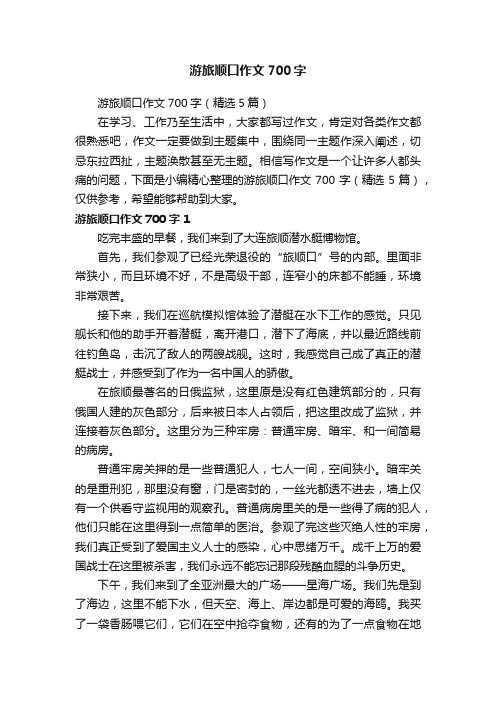 游旅顺口作文 700 字

游旅顺口作文 700 字（精选 5 篇）

在学习、工作乃至生活中，大家都写过作文，肯定对各类作文都很熟悉吧，作文一定要做到主题集中，围绕同一主题作深入阐述，切忌东拉西扯，主题涣散甚至无主题。相信写作文是一个让许多人都头痛的问题，下面是小编精心整理的游旅顺口作文 700 字（精选 5 篇），仅供参考，希望能够帮助到大家。

游旅顺口作文 700 字 1

吃完丰盛的早餐，我们来到了大连旅顺潜水艇博物馆。

首先，我们参观了已经光荣退役的“旅顺口”号的内部。里面非常狭小，而且环境不好，不是高级干部，连窄小的床都不能睡，环境非常艰苦。

接下来，我们在巡航模拟馆体验了潜艇在水下工作的感觉。只见舰长和他的助手开着潜艇，离开港口，潜下了海底，并以最近路线前往钓鱼岛，击沉了敌人的两艘战舰。这时，我感觉自己成了真正的潜艇战士，并感受到了作为一名中国人的骄傲。

在旅顺最著名的日俄监狱，这里原是没有红色建筑部分的，只有俄国人建的灰色部分，后来被日本人占领后，把这里改成了监狱，并连接着灰色部分。这里分为三种牢房：普通牢房、暗牢、和一间简易的病房。

普通牢房关押的是一些普通犯人，七人一间，空间狭小。暗牢关的是重刑犯，那里没有窗，门是密封的，一丝光都透不进去，墙上仅有一个供看守监视用的观察孔。普通病房里关的是一些得了病的犯人，他们只能在这里得到一点简单的医治。参观了完这些灭绝人性的牢房，我们真正受到了爱国主义人士的感染，心中思绪万千。成千上万的爱国战士在这里被杀害，我们永远不能忘记那段残酷血腥的斗争历史。

下午，我们来到了全亚洲最大的广场——星海广场。我们先是到了海边，这里不能下水，但天空、海上、岸边都是可爱的海鸥。我买了一袋香肠喂它们，它们在空中抢夺食物，还有的为了一点食物在地